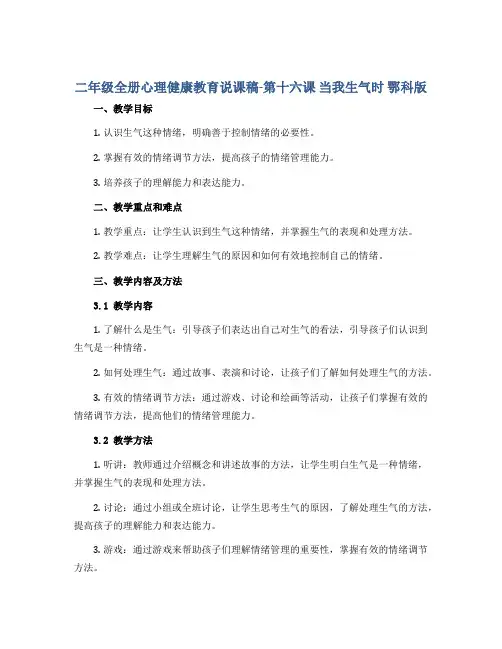 二年级全册心理健康教育说课稿-第十六课 当我生气时 鄂科版

一、教学目标

1. 认识生气这种情绪，明确善于控制情绪的必要性。

2. 掌握有效的情绪调节方法，提高孩子的情绪管理能力。

3. 培养孩子的理解能力和表达能力。

二、教学重点和难点

1. 教学重点：让学生认识到生气这种情绪，并掌握生气的表现和处理方法。

2. 教学难点：让学生理解生气的原因和如何有效地控制自己的情绪。

三、教学内容及方法

3.1 教学内容

1. 了解什么是生气：引导孩子们表达出自己对生气的看法，引导孩子们认识到生气是一种情绪。

2. 如何处理生气：通过故事、表演和讨论，让孩子们了解如何处理生气的方法。

3. 有效的情绪调节方法：通过游戏、讨论和绘画等活动，让孩子们掌握有效的情绪调节方法，提高他们的情绪管理能力。

3.2 教学方法

1. 听讲：教师通过介绍概念和讲述故事的方法，让学生明白生气是一种情绪，并掌握生气的表现和处理方法。

2. 讨论：通过小组或全班讨论，让学生思考生气的原因，了解处理生气的方法，提高孩子的理解能力和表达能力。

3. 游戏：通过游戏来帮助孩子们理解情绪管理的重要性，掌握有效的情绪调节方法。